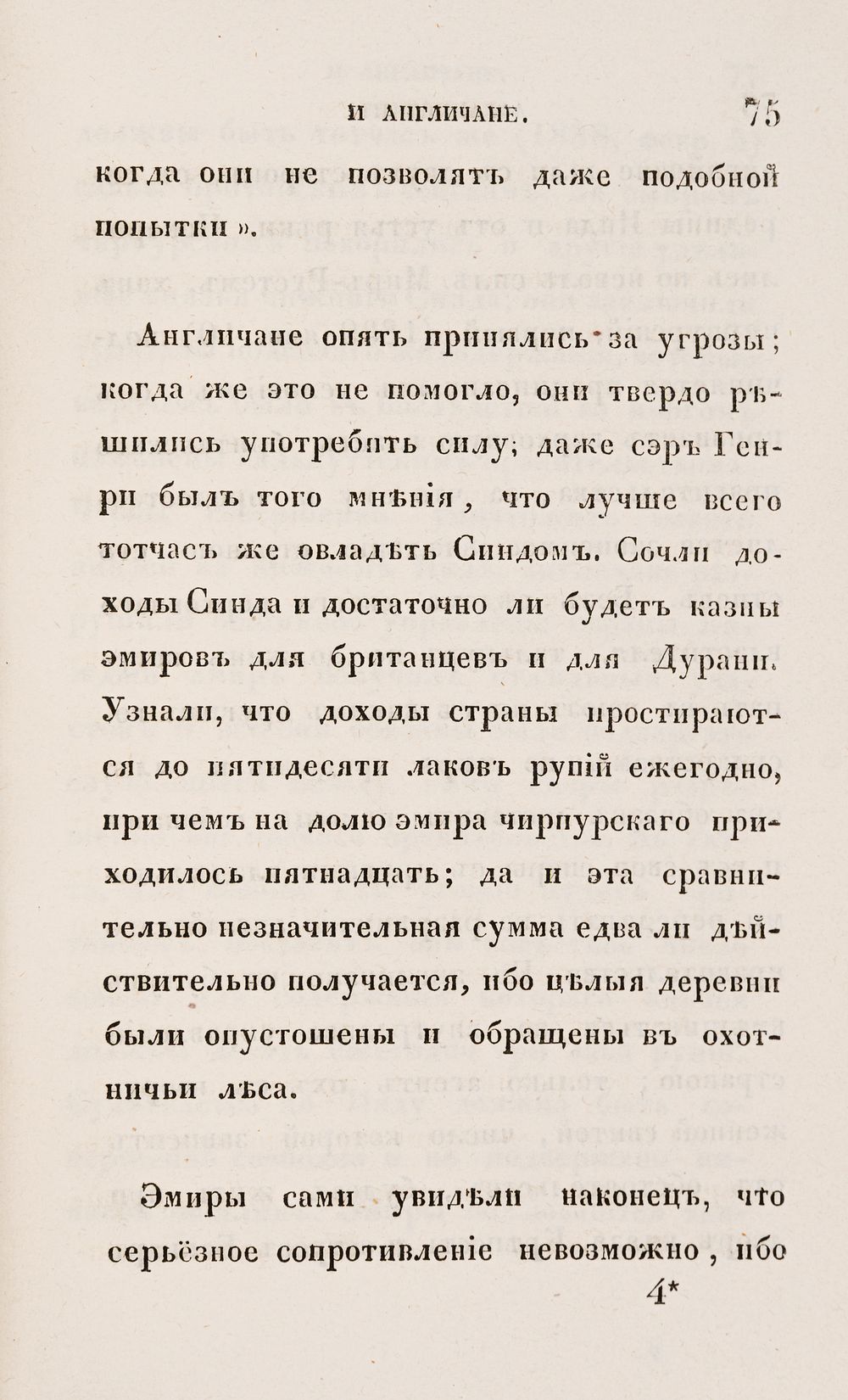 И АНГЛИЧАНЕ. 75

когда они не позволятъ даже подобной попытки».

Англичане опять принялись за угрозы; когда же это не помогло, они твердо рѣшились употребить силу; даже сэръ Генри былъ того мнѣнія, что лучше всего тотчасъ же овладѣть Синдомъ. Сочли доходы Синда и достаточно ли будетъ казны эмировъ для британцевъ и для Дурани. Узнали, что доходы страны простираются до пятидесяти лаковъ рупій ежегодно, при чемъ на долю эмира чирпурскаго приходилось пятнадцать; да и эта сравнительно незначительная сумма едва ли дѣйствительно получается, ибо цѣлыя деревни были опустошены и обращены въ охотничьи лѣса.

Эмиры сами увидѣли наконецъ, что серьёзное сопротивленіе невозможно, ибо

4*